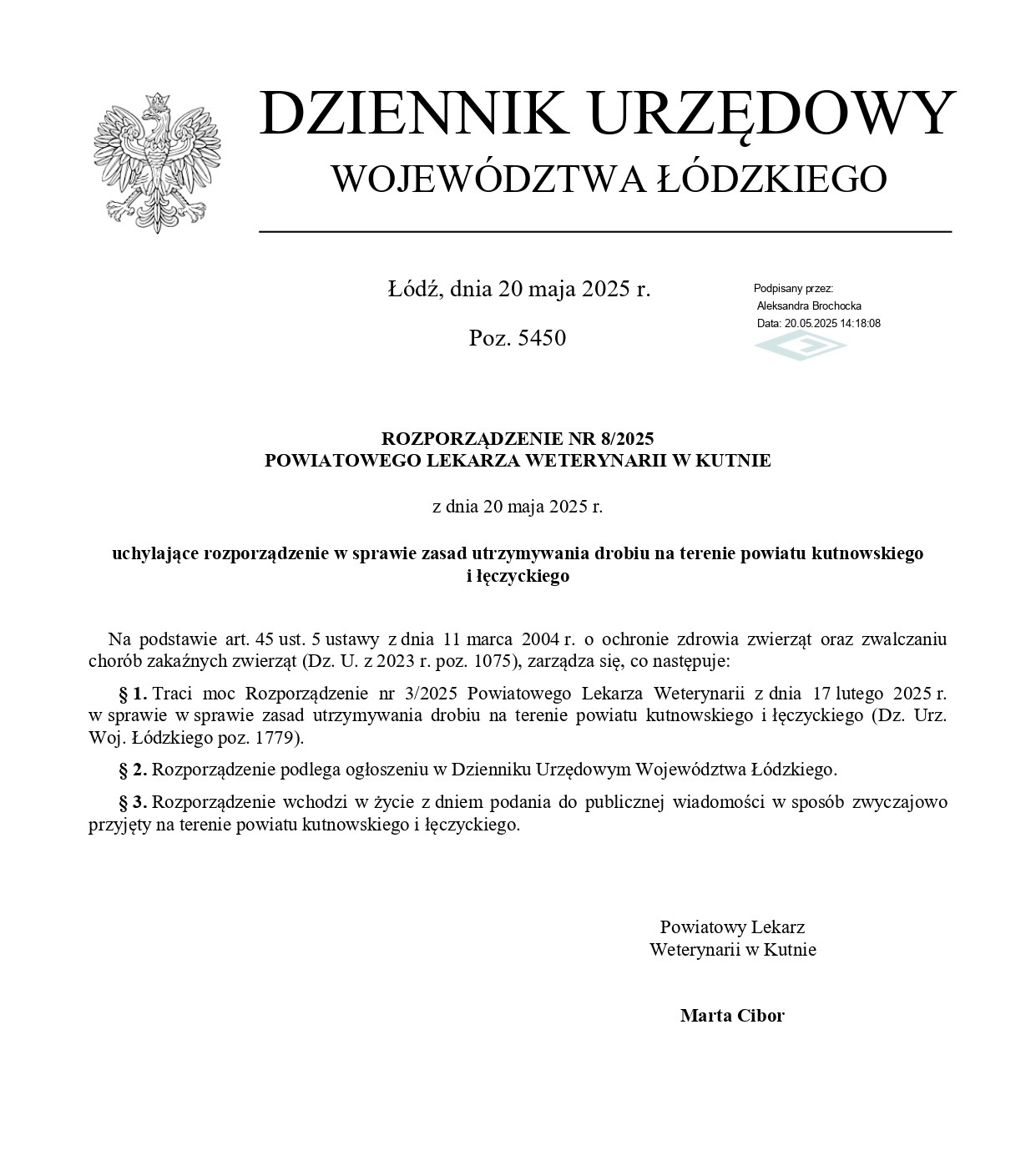 DZIENNIK URZĘDOWY
WOJEWÓDZTWA ŁÓDZKIEGO

Łódź, dnia 20 maja 2025 r.

Poz. 5450

Podpisany przez:
Aleksandra Brochocka
Data: 20.05.2025 14:18:08

ROZPORZĄDZENIE NR 8/2025
POWIATOWEGO LEKARZA WETERYNARII W KUTNIE

z dnia 20 maja 2025 r.

uchylające rozporządzenie w sprawie zasad utrzymywania drobiu na terenie powiatu kutnowskiego i łęczyckiego

Na podstawie art. 45 ust. 5 ustawy z dnia 11 marca 2004 r. o ochronie zdrowia zwierząt oraz zwalczaniu chorób zakaźnych zwierząt (Dz. U. z 2023 r. poz. 1075), zarządza się, co następuje:

§ 1. Traci moc Rozporządzenie nr 3/2025 Powiatowego Lekarza Weterynarii z dnia 17 lutego 2025 r. w sprawie w sprawie zasad utrzymywania drobiu na terenie powiatu kutnowskiego i łęczyckiego (Dz. Urz. Woj. Łódzkiego poz. 1779).

§ 2. Rozporządzenie podlega ogłoszeniu w Dzienniku Urzędowym Województwa Łódzkiego.

§ 3. Rozporządzenie wchodzi w życie z dniem podania do publicznej wiadomości w sposób zwyczajowo przyjęty na terenie powiatu kutnowskiego i łęczyckiego.

Powiatowy Lekarz
Weterynarii w Kutnie

Marta Cibor